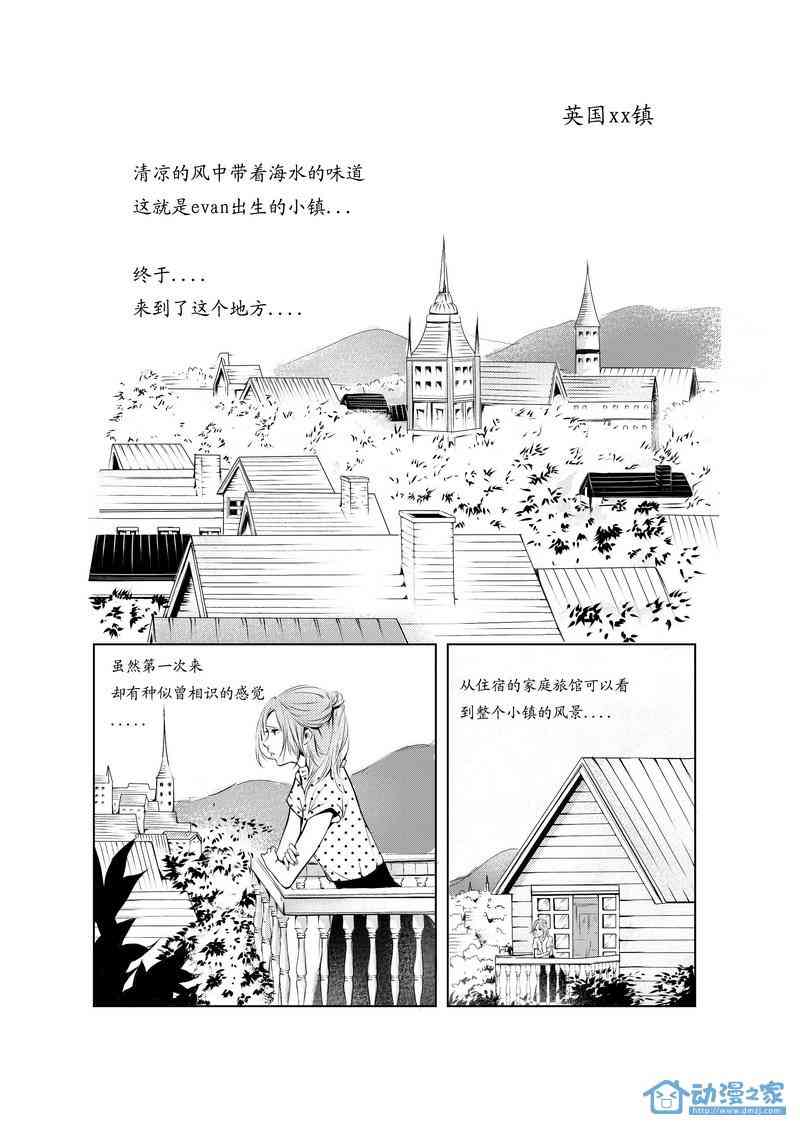 英国xx镇

清凉的风中带着海水的味道
这就是evan出生的小镇...

终于....
来到了这个地方....

虽然第一次来
却有种似曾相识的感觉
.....

从住宿的家庭旅馆可以看到整个小镇的风景....

动漫之家
www.dmzj.com